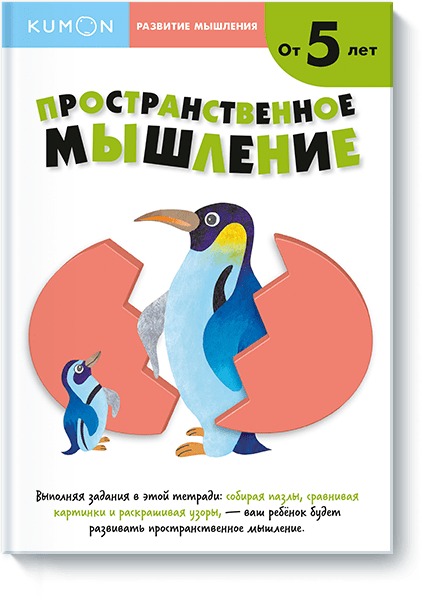 KUMON

РАЗВИТИЕ МЫШЛЕНИЯ

От 5 лет

ПРОСТРАНСТВЕННОЕ МЫШЛЕНИЕ

Выполняя задания в этой тетради: собирая пазлы, сравнивая картинки и раскрашивая узоры, — ваш ребёнок будет развивать пространственное мышление.